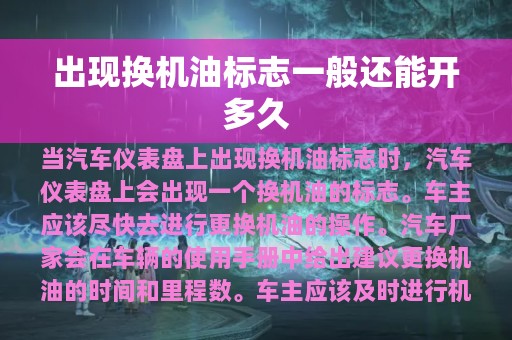 出现换机油标志一般还能开多久

当汽车仪表盘上出现换机油标志时，汽车仪表盘上会出现一个换机油的标志。车主应该尽快去进行更换机油的操作。汽车厂家会在车辆的使用手册中给出建议更换机油的时间和里程数。车主应该及时进行机